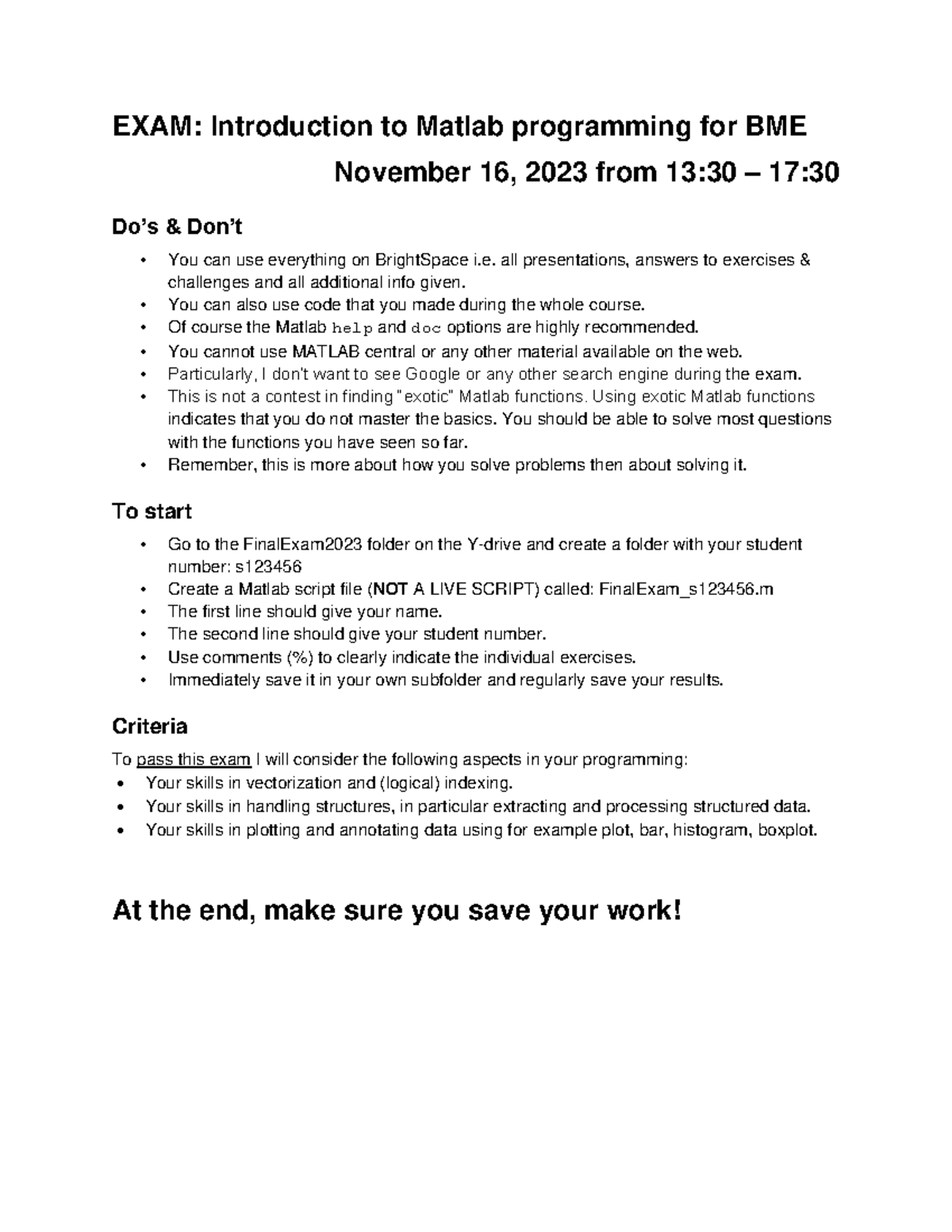 EXAM: Introduction to Matlab programming for BME

November 16, 2023 from 13:30 – 17:30

Do's & Don't

• You can use everything on BrightSpace i.e. all presentations, answers to exercises & challenges and all additional info given.
• You can also use code that you made during the whole course.
• Of course the Matlab help and doc options are highly recommended.
• You cannot use MATLAB central or any other material available on the web.
• Particularly, I don't want to see Google or any other search engine during the exam.
• This is not a contest in finding "exotic" Matlab functions. Using exotic Matlab functions indicates that you do not master the basics. You should be able to solve most questions with the functions you have seen so far.
• Remember, this is more about how you solve problems then about solving it.

To start

• Go to the FinalExam2023 folder on the Y-drive and create a folder with your student number: s123456
• Create a Matlab script file (NOT A LIVE SCRIPT) called: FinalExam_s123456.m
• The first line should give your name.
• The second line should give your student number.
• Use comments (%) to clearly indicate the individual exercises.
• Immediately save it in your own subfolder and regularly save your results.

Criteria

To pass this exam I will consider the following aspects in your programming:
• Your skills in vectorization and (logical) indexing.
• Your skills in handling structures, in particular extracting and processing structured data.
• Your skills in plotting and annotating data using for example plot, bar, histogram, boxplot.

At the end, make sure you save your work!